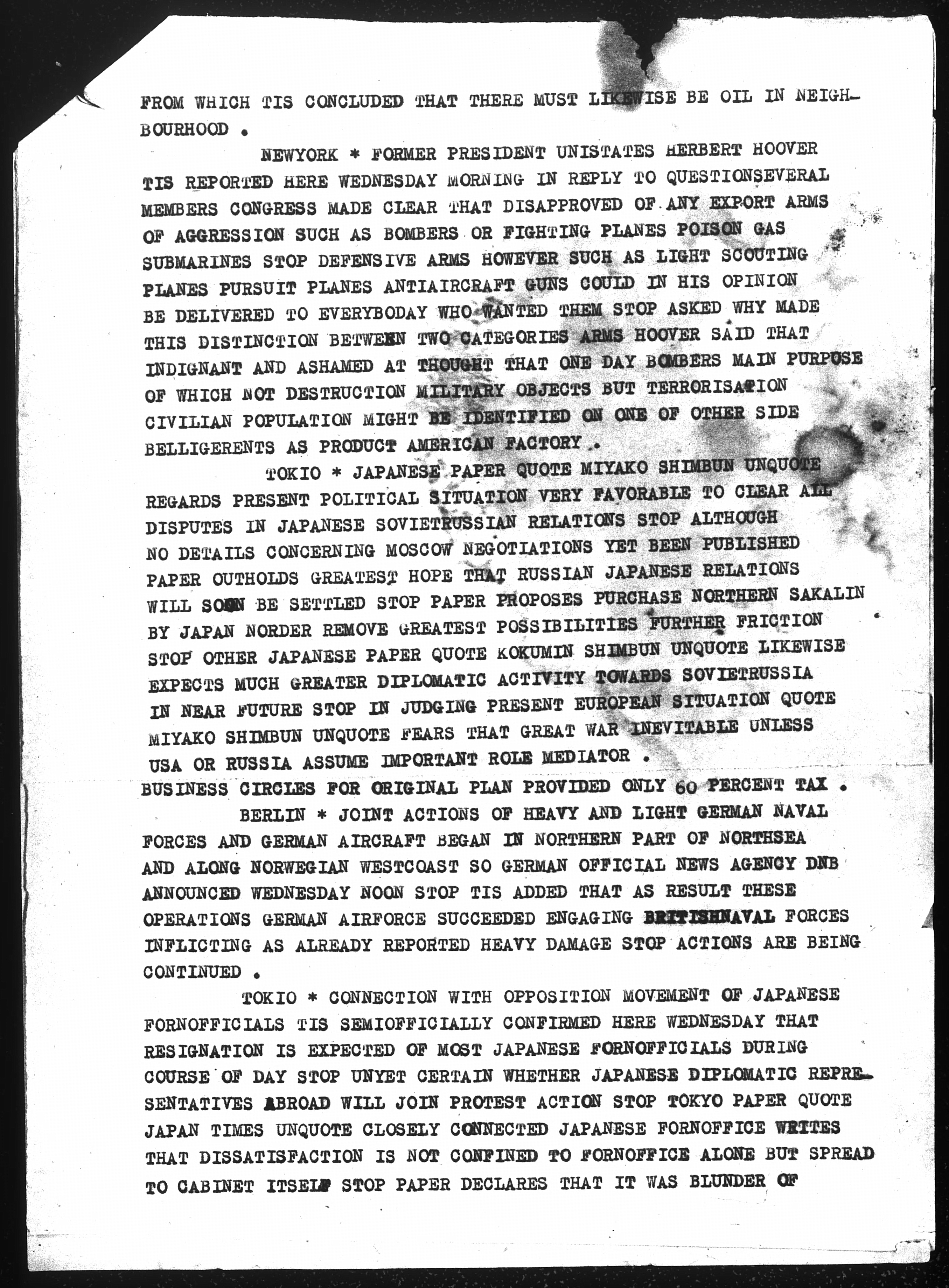 FROM WHICH TIS CONCLUDED THAT THERE MUST LIKEWISE BE OIL IN NEIGHBOURHOOD .

NEWYORK * FORMER PRESIDENT UNISTATES HERBERT HOOVER TIS REPORTED HERE WEDNESDAY MORNING IN REPLY TO QUESTIONSEVERAL MEMBERS CONGRESS MADE CLEAR THAT DISAPPROVED OF ANY EXPORT ARMS OF AGGRESSION SUCH AS BOMBERS OR FIGHTING PLANES POISON GAS SUBMARINES STOP DEFENSIVE ARMS HOWEVER SUCH AS LIGHT SCOUTING PLANES PURSUIT PLANES ANTIAIRCRAFT GUNS COULD IN HIS OPINION BE DELIVERED TO EVERYBODAY WHO WANTED THEM STOP ASKED WHY MADE THIS DISTINCTION BETWEEN TWO CATEGORIES ARMS HOOVER SAID THAT INDIGNANT AND ASHAMED AT THOUGHT THAT ONE DAY BOMBERS MAIN PURPOSE OF WHICH NOT DESTRUCTION MILITARY OBJECTS BUT TERRORISATION CIVILIAN POPULATION MIGHT BE IDENTIFIED ON ONE OF OTHER SIDE BELLIGERENTS AS PRODUCT AMERICAN FACTORY .

TOKIO * JAPANESE PAPER QUOTE MIYAKO SHIMBUN UNQUOTE REGARDS PRESENT POLITICAL SITUATION VERY FAVORABLE TO CLEAR ALL DISPUTES IN JAPANESE SOVIETRUSSIAN RELATIONS STOP ALTHOUGH NO DETAILS CONCERNING MOSCOW NEGOTIATIONS YET BEEN PUBLISHED PAPER OUTHOLDS GREATEST HOPE THAT RUSSIAN JAPANESE RELATIONS WILL SOON BE SETTLED STOP PAPER PROPOSES PURCHASE NORTHERN SAKALIN BY JAPAN NORDER REMOVE GREATEST POSSIBILITIES FURTHER FRICTION STOP OTHER JAPANESE PAPER QUOTE KOKUMIN SHIMBUN UNQUOTE LIKEWISE EXPECTS MUCH GREATER DIPLOMATIC ACTIVITY TOWARDS SOVIETRUSSIA IN NEAR FUTURE STOP IN JUDGING PRESENT EUROPEAN SITUATION QUOTE MIYAKO SHIMBUN UNQUOTE FEARS THAT GREAT WAR INEVITABLE UNLESS USA OR RUSSIA ASSUME IMPORTANT ROLE MEDIATOR .
BUSINESS CIRCLES FOR ORIGINAL PLAN PROVIDED ONLY 60 PERCENT TAX .

BERLIN * JOINT ACTIONS OF HEAVY AND LIGHT GERMAN NAVAL FORCES AND GERMAN AIRCRAFT BEGAN IN NORTHERN PART OF NORTHSEA AND ALONG NORWEGIAN WESTCOAST SO GERMAN OFFICIAL NEWS AGENCY DNB ANNOUNCED WEDNESDAY NOON STOP TIS ADDED THAT AS RESULT THESE OPERATIONS GERMAN AIRFORCE SUCCEEDED ENGAGING BRITISHNAVAL FORCES INFLICTING AS ALREADY REPORTED HEAVY DAMAGE STOP ACTIONS ARE BEING CONTINUED .

TOKIO * CONNECTION WITH OPPOSITION MOVEMENT OF JAPANESE FORNOFFICIALS TIS SEMIOFFICIALLY CONFIRMED HERE WEDNESDAY THAT RESIGNATION IS EXPECTED OF MOST JAPANESE FORNOFFICIALS DURING COURSE OF DAY STOP UNYET CERTAIN WHETHER JAPANESE DIPLOMATIC REPRESENTATIVES ABROAD WILL JOIN PROTEST ACTION STOP TOKYO PAPER QUOTE JAPAN TIMES UNQUOTE CLOSELY CONNECTED JAPANESE FORNOFFICE WRITES THAT DISSATISFACTION IS NOT CONFINED TO FORNOFFICE ALONE BUT SPREAD TO CABINET ITSELF STOP PAPER DECLARES THAT IT WAS BLUNDER OF